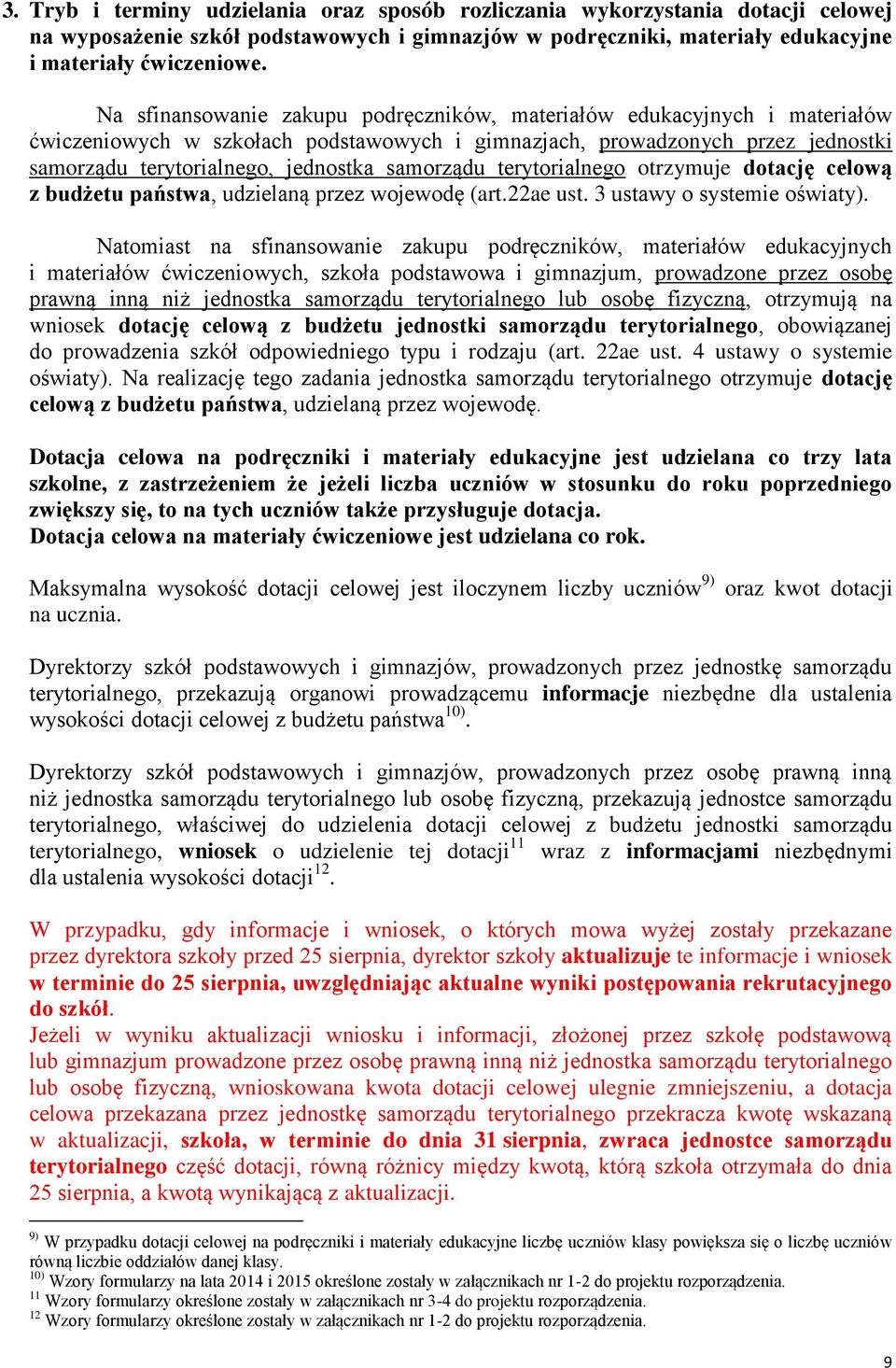 3. Tryb i terminy udzielania oraz sposób rozliczania wykorzystania dotacji celowej na wyposażenie szkół podstawowych i gimnazjów w podręczniki, materiały edukacyjne i materiały ćwiczeniowe.

Na sfinansowanie zakupu podręczników, materiałów edukacyjnych i materiałów ćwiczeniowych w szkołach podstawowych i gimnazjach, prowadzonych przez jednostki samorządu terytorialnego, jednostka samorządu terytorialnego otrzymuje dotację celową z budżetu państwa, udzielaną przez wojewodę (art.22ae ust. 3 ustawy o systemie oświaty).

Natomiast na sfinansowanie zakupu podręczników, materiałów edukacyjnych i materiałów ćwiczeniowych, szkoła podstawowa i gimnazjum, prowadzone przez osobę prawną inną niż jednostka samorządu terytorialnego lub osobę fizyczną, otrzymują na wniosek dotację celową z budżetu jednostki samorządu terytorialnego, obowiązanej do prowadzenia szkół odpowiedniego typu i rodzaju (art. 22ae ust. 4 ustawy o systemie oświaty). Na realizację tego zadania jednostka samorządu terytorialnego otrzymuje dotację celową z budżetu państwa, udzielaną przez wojewodę.

Dotacja celowa na podręczniki i materiały edukacyjne jest udzielana co trzy lata szkolne, z zastrzeżeniem że jeżeli liczba uczniów w stosunku do roku poprzedniego zwiększy się, to na tych uczniów także przysługuje dotacja.
Dotacja celowa na materiały ćwiczeniowe jest udzielana co rok.

Maksymalna wysokość dotacji celowej jest iloczynem liczby uczniów$^{9)}$ oraz kwot dotacji na ucznia.

Dyrektorzy szkół podstawowych i gimnazjów, prowadzonych przez jednostkę samorządu terytorialnego, przekazują organowi prowadzącemu informacje niezbędne dla ustalenia wysokości dotacji celowej z budżetu państwa$^{10)}$.

Dyrektorzy szkół podstawowych i gimnazjów, prowadzonych przez osobę prawną inną niż jednostka samorządu terytorialnego lub osobę fizyczną, przekazują jednostce samorządu terytorialnego, właściwej do udzielenia dotacji celowej z budżetu jednostki samorządu terytorialnego, wniosek o udzielenie tej dotacji$^{11}$ wraz z informacjami niezbędnymi dla ustalenia wysokości dotacji$^{12}$.

W przypadku, gdy informacje i wniosek, o których mowa wyżej zostały przekazane przez dyrektora szkoły przed 25 sierpnia, dyrektor szkoły aktualizuje te informacje i wniosek w terminie do 25 sierpnia, uwzględniając aktualne wyniki postępowania rekrutacyjnego do szkół.
Jeżeli w wyniku aktualizacji wniosku i informacji, złożonej przez szkołę podstawową lub gimnazjum prowadzone przez osobę prawną inną niż jednostka samorządu terytorialnego lub osobę fizyczną, wnioskowana kwota dotacji celowej ulegnie zmniejszeniu, a dotacja celowa przekazana przez jednostkę samorządu terytorialnego przekracza kwotę wskazaną w aktualizacji, szkoła, w terminie do dnia 31 sierpnia, zwraca jednostce samorządu terytorialnego część dotacji, równą różnicy między kwotą, którą szkoła otrzymała do dnia 25 sierpnia, a kwotą wynikającą z aktualizacji.

$^{9)}$ W przypadku dotacji celowej na podręczniki i materiały edukacyjne liczbę uczniów klasy powiększa się o liczbę uczniów równą liczbie oddziałów danej klasy.
$^{10)}$ Wzory formularzy na lata 2014 i 2015 określone zostały w załącznikach nr 1-2 do projektu rozporządzenia.
$^{11}$ Wzory formularzy określone zostały w załącznikach nr 3-4 do projektu rozporządzenia.
$^{12}$ Wzory formularzy określone zostały w załącznikach nr 1-2 do projektu rozporządzenia.

9